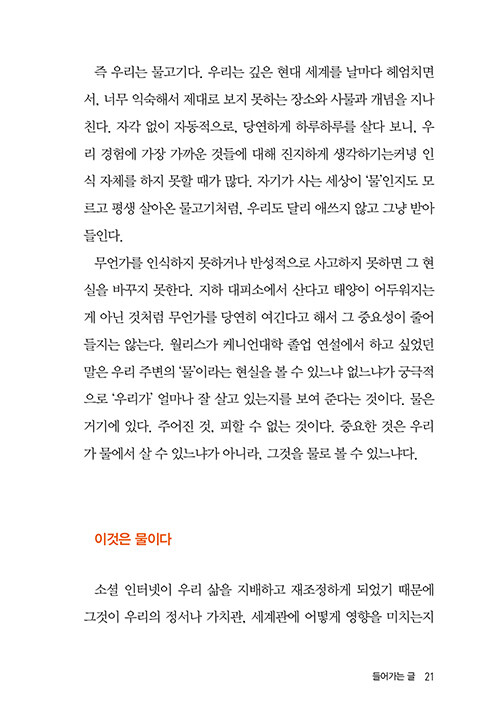 즉 우리는 물고기다. 우리는 깊은 현대 세계를 날마다 헤엄치면서, 너무 익숙해서 제대로 보지 못하는 장소와 사물과 개념을 지나친다. 자각 없이 자동적으로, 당연하게 하루하루를 살다 보니, 우리 경험에 가장 가까운 것들에 대해 진지하게 생각하기는커녕 인식 자체를 하지 못할 때가 많다. 자기가 사는 세상이 '물'인지도 모르고 평생 살아온 물고기처럼, 우리도 달리 애쓰지 않고 그냥 받아들인다.

무언가를 인식하지 못하거나 반성적으로 사고하지 못하면 그 현실을 바꾸지 못한다. 지하 대피소에서 산다고 태양이 어두워지는 게 아닌 것처럼 무언가를 당연히 여긴다고 해서 그 중요성이 줄어들지는 않는다. 월리스가 케니언대학 졸업 연설에서 하고 싶었던 말은 우리 주변의 '물'이라는 현실을 볼 수 있느냐 없느냐가 궁극적으로 '우리가' 얼마나 잘 살고 있는지를 보여 준다는 것이다. 물은 거기에 있다. 주어진 것, 피할 수 없는 것이다. 중요한 것은 우리가 물에서 살 수 있느냐가 아니라, 그것을 물로 볼 수 있느냐다.

이것은 물이다

소셜 인터넷이 우리 삶을 지배하고 재조정하게 되었기 때문에 그것이 우리의 정서나 가치관, 세계관에 어떻게 영향을 미치는지

들어가는 글 21